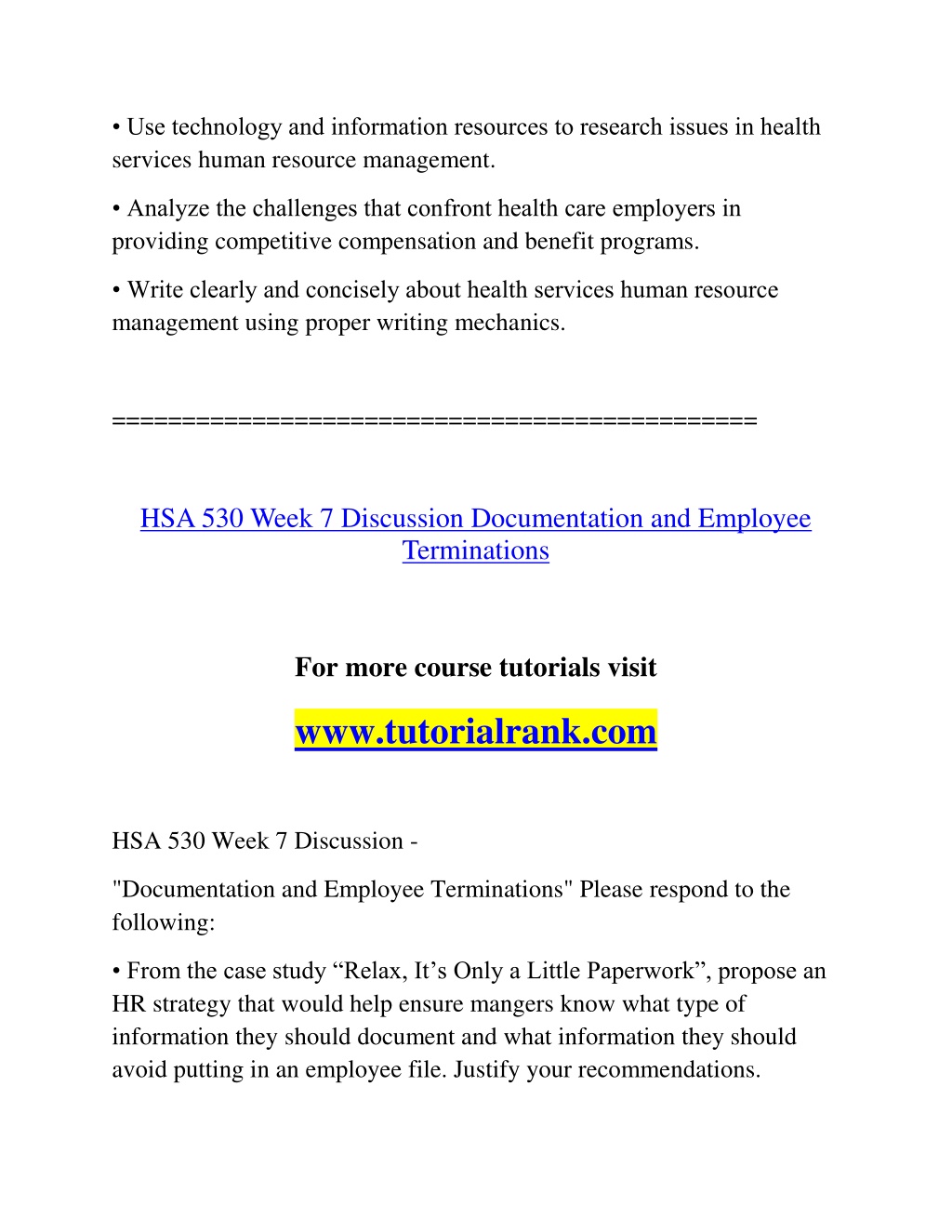 • Use technology and information resources to research issues in health services human resource management.

• Analyze the challenges that confront health care employers in providing competitive compensation and benefit programs.

• Write clearly and concisely about health services human resource management using proper writing mechanics.

============================================

HSA 530 Week 7 Discussion Documentation and Employee Terminations

For more course tutorials visit

www.tutorialrank.com

HSA 530 Week 7 Discussion -

"Documentation and Employee Terminations" Please respond to the following:

• From the case study “Relax, It’s Only a Little Paperwork”, propose an HR strategy that would help ensure mangers know what type of information they should document and what information they should avoid putting in an employee file. Justify your recommendations.